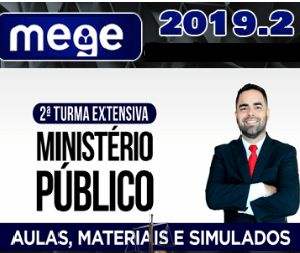 mege

2019.2

2ª TURMA EXTENSIVA

MINISTÉRIO PÚBLICO

AULAS, MATERIAIS E SIMULADOS